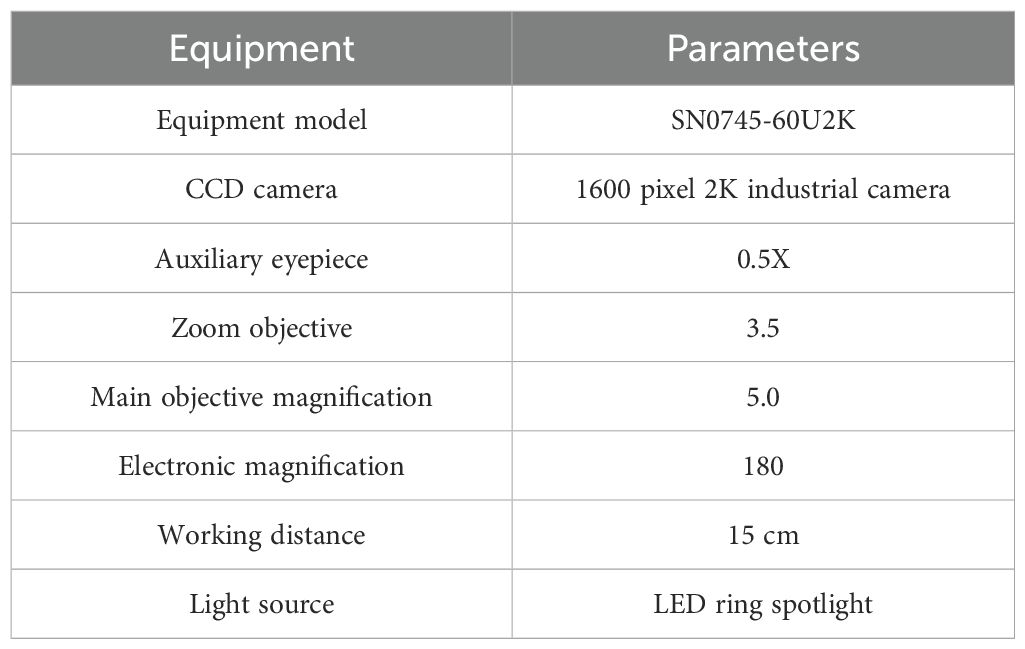 | Equipment | Parameters |
|---|---|
| Equipment model | SN0745-60U2K |
| CCD camera | 1600 pixel 2K industrial camera |
| Auxiliary eyepiece | 0.5X |
| Zoom objective | 3.5 |
| Main objective magnification | 5.0 |
| Electronic magnification | 180 |
| Working distance | 15 cm |
| Light source | LED ring spotlight |